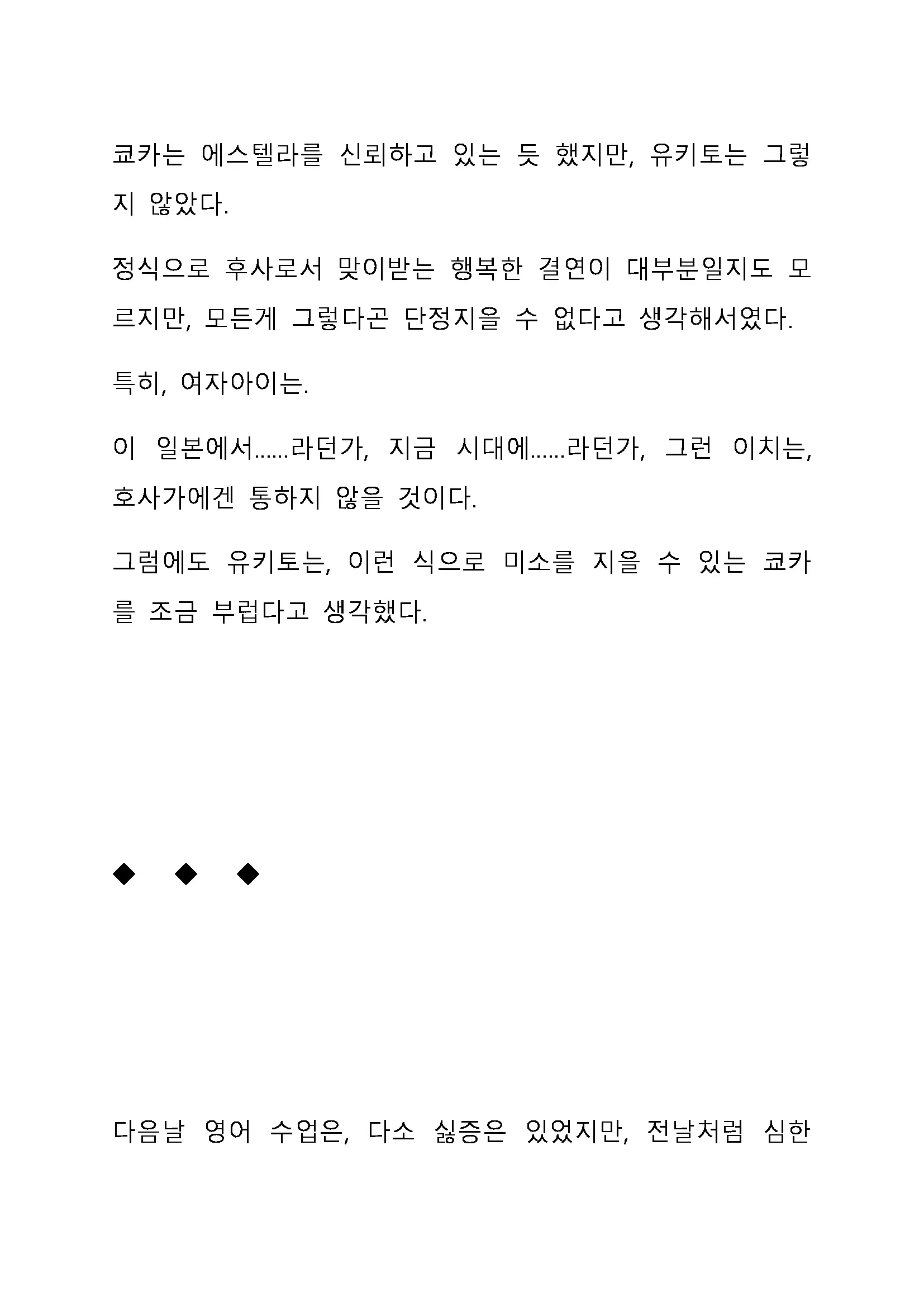 쿄카는 에스텔라를 신뢰하고 있는 듯 했지만, 유키토는 그렇지 않았다.

정식으로 후사로서 맞이받는 행복한 결연이 대부분일지도 모르지만, 모든게 그렇다곤 단정지을 수 없다고 생각해서였다.

특히, 여자아이는.

이 일본에서……라던가, 지금 시대에……라던가, 그런 이치는, 호사가에겐 통하지 않을 것이다.

그럼에도 유키토는, 이런 식으로 미소를 지을 수 있는 쿄카를 조금 부럽다고 생각했다.

◆ ◆ ◆

다음날 영어 수업은, 다소 싫증은 있었지만, 전날처럼 심한